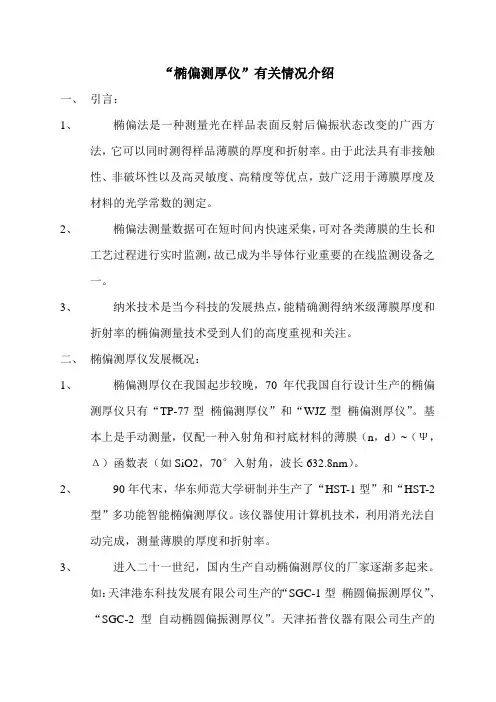 “椭偏测厚仪”有关情况介绍

一、 引言：

1、 椭偏法是一种测量光在样品表面反射后偏振状态改变的广西方法，它可以同时测得样品薄膜的厚度和折射率。由于此法具有非接触性、非破坏性以及高灵敏度、高精度等优点，鼓广泛用于薄膜厚度及材料的光学常数的测定。

2、 椭偏法测量数据可在短时间内快速采集，可对各类薄膜的生长和工艺过程进行实时监测，故已成为半导体行业重要的在线监测设备之一。

3、 纳米技术是当今科技的发展热点，能精确测得纳米级薄膜厚度和折射率的椭偏测量技术受到人们的高度重视和关注。

二、 椭偏测厚仪发展概况：

1、 椭偏测厚仪在我国起步较晚，70 年代我国自行设计生产的椭偏测厚仪只有“TP-77 型 椭偏测厚仪”和“WJZ 型 椭偏测厚仪”。基本上是手动测量，仅配一种入射角和衬底材料的薄膜（n，d）~（Ψ，Δ）函数表（如 SiO2，70° 入射角，波长 632.8nm）。

2、 90 年代末，华东师范大学研制并生产了“HST-1 型”和“HST-2 型”多功能智能椭偏测厚仪。该仪器使用计算机技术，利用消光法自动完成，测量薄膜的厚度和折射率。

3、 进入二十一世纪，国内生产自动椭偏测厚仪的厂家逐渐多起来。如：天津港东科技发展有限公司生产的“SGC-1 型 椭圆偏振测厚仪”、“SGC-2 型 自动椭圆偏振测厚仪”。天津拓普仪器有限公司生产的